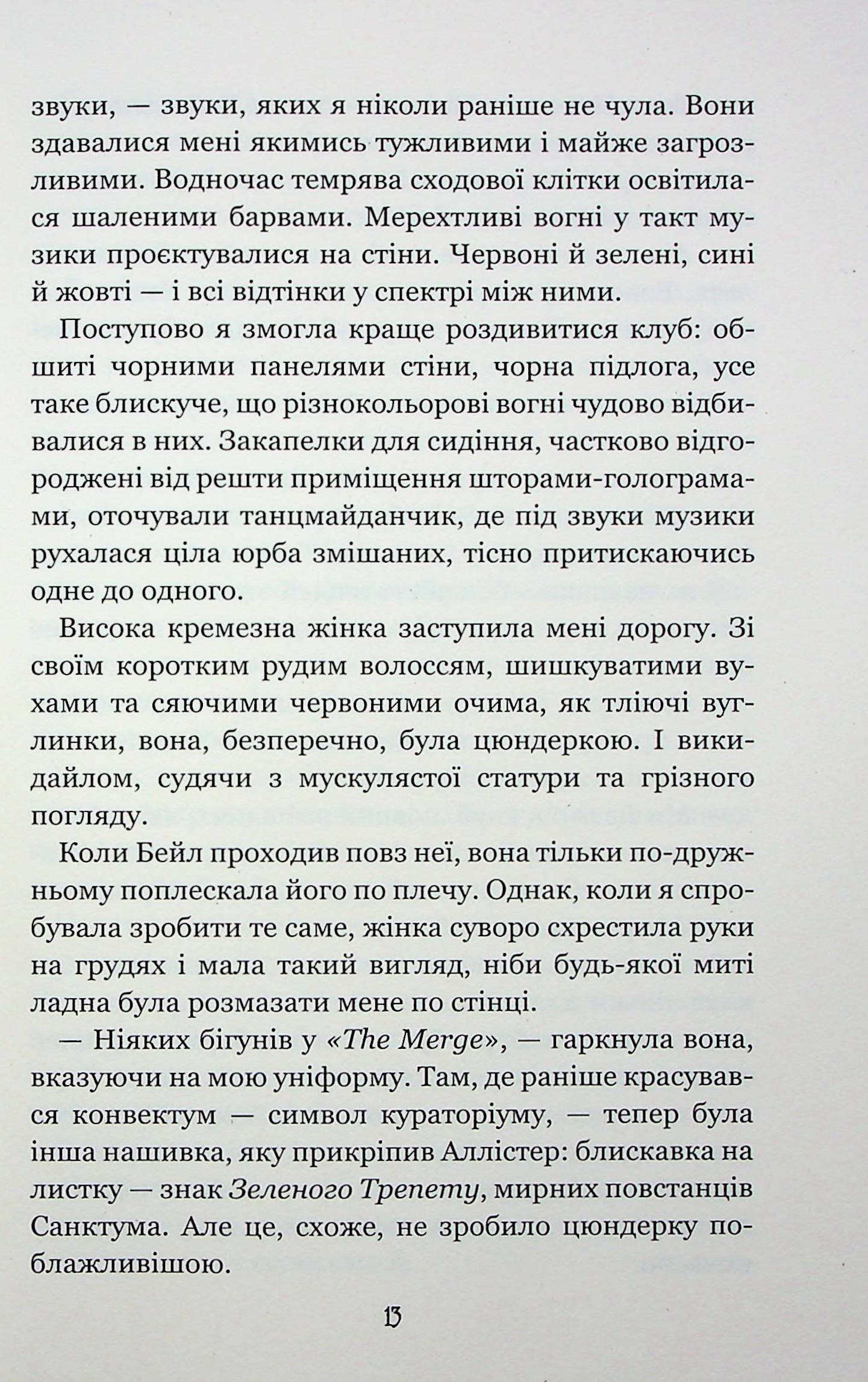 звуки, — звуки, яких я ніколи раніше не чула. Вони здавалися мені якимись тужливими і майже загрозливими. Водночас темрява сходової клітки освітилася шаленими барвами. Мерехтливі вогні у такт музики проєктувалися на стіни. Червоні й зелені, сині й жовті — і всі відтінки у спектрі між ними.

Поступово я змогла краще роздивитися клуб: обшиті чорними панелями стіни, чорна підлога, усе таке блискуче, що різнокольорові вогні чудово відбивалися в них. Закапелки для сидіння, частково відгороджені від решти приміщення шторами-голограмами, оточували танцмайданчик, де під звуки музики рухалася ціла юрба змішаних, тісно притискаючись одне до одного.

Висока кремезна жінка заступила мені дорогу. Зі своїм коротким рудим волоссям, шишкуватими вухами та сяючими червоними очима, як тліючі вуглинки, вона, безперечно, була цюндеркою. І викидайлом, судячи з мускулястої статури та грізного погляду.

Коли Бейл проходив повз неї, вона тільки по-дружньому поплескала його по плечу. Однак, коли я спробувала зробити те саме, жінка суворо схрестила руки на грудях і мала такий вигляд, ніби будь-якої миті ладна була розмазати мене по стінці.

— Ніяких бігунів у «The Merge», — гаркнула вона, вказуючи на мою уніформу. Там, де раніше красувався конвектум — символ кураторіуму, — тепер була інша нашивка, яку прикріпив Аллістер: блискавка на листку — знак Зеленого Трепету, мирних повстанців Санктума. Але це, схоже, не зробило цюндерку поблажливішою.

13